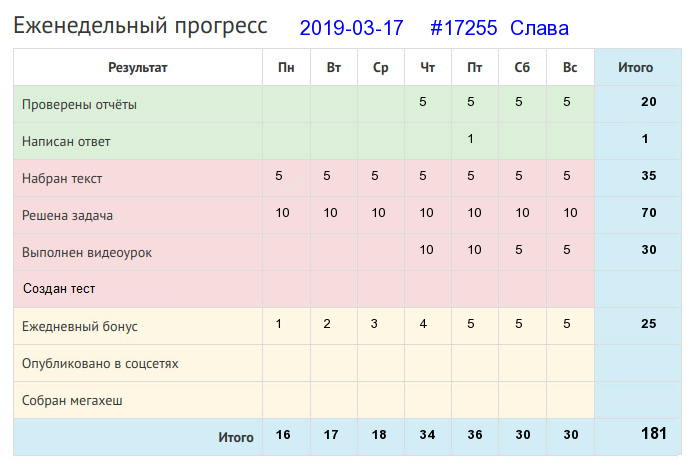 Еженедельный прогресс 2019-03-17 #17255 Слава

| Результат | Пн | Вт | Ср | Чт | Пт | Сб | Вс | Итого |
|---|---|---|---|---|---|---|---|---|
| Проверены отчёты | | | | 5 | 5 | 5 | 5 | 20 |
| Написан ответ | | | | | 1 | | | 1 |
| Набран текст | 5 | 5 | 5 | 5 | 5 | 5 | 5 | 35 |
| Решена задача | 10 | 10 | 10 | 10 | 10 | 10 | 10 | 70 |
| Выполнен видеоурок | | | | 10 | 10 | 5 | 5 | 30 |
| Создан тест | | | | | | | | |
| Ежедневный бонус | 1 | 2 | 3 | 4 | 5 | 5 | 5 | 25 |
| Опубликовано в соцсетях | | | | | | | | |
| Собран мегахеш | | | | | | | | |
| Итого | 16 | 17 | 18 | 34 | 36 | 30 | 30 | 181 |